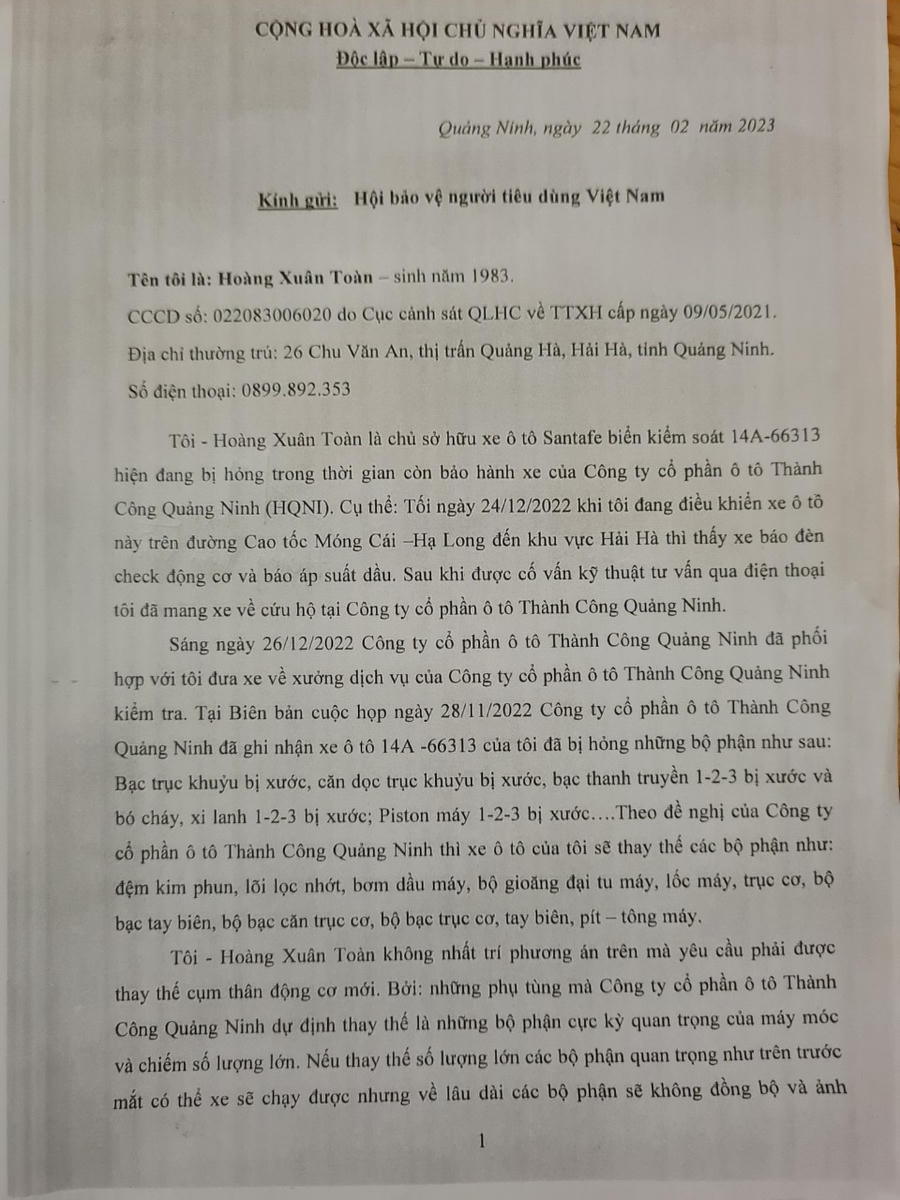 CỘNG HOÀ XÃ HỘI CHỦ NGHĨA VIỆT NAM
Độc lập – Tự do – Hạnh phúc

Quảng Ninh, ngày 22 tháng 02 năm 2023

Kính gửi: Hội bảo vệ người tiêu dùng Việt Nam

Tên tôi là: Hoàng Xuân Toàn – sinh năm 1983.

CCCD số: 022083006020 do Cục cảnh sát QLHC về TTXH cấp ngày 09/05/2021.

Địa chỉ thường trú: 26 Chu Văn An, thị trấn Quảng Hà, Hải Hà, tỉnh Quảng Ninh.

Số điện thoại: 0899.892.353

Tôi - Hoàng Xuân Toàn là chủ sở hữu xe ô tô Santafe biển kiểm soát 14A-66313 hiện đang bị hỏng trong thời gian còn bảo hành xe của Công ty cổ phần ô tô Thành Công Quảng Ninh (HQNI). Cụ thể: Tối ngày 24/12/2022 khi tôi đang điều khiển xe ô tô này trên đường Cao tốc Móng Cái –Hạ Long đến khu vực Hải Hà thì thấy xe báo đèn check động cơ và báo áp suất dầu. Sau khi được cố vấn kỹ thuật tư vấn qua điện thoại tôi đã mang xe về cứu hộ tại Công ty cổ phần ô tô Thành Công Quảng Ninh.

Sáng ngày 26/12/2022 Công ty cổ phần ô tô Thành Công Quảng Ninh đã phối hợp với tôi đưa xe về xưởng dịch vụ của Công ty cổ phần ô tô Thành Công Quảng Ninh kiểm tra. Tại Biên bản cuộc họp ngày 28/11/2022 Công ty cổ phần ô tô Thành Công Quảng Ninh đã ghi nhận xe ô tô 14A -66313 của tôi đã bị hỏng những bộ phận như sau: Bạc trục khuỷu bị xước, căn dọc trục khuỷu bị xước, bạc thanh truyền 1-2-3 bị xước và bó cháy, xi lanh 1-2-3 bị xước; Piston máy 1-2-3 bị xước….Theo đề nghị của Công ty cổ phần ô tô Thành Công Quảng Ninh thì xe ô tô của tôi sẽ thay thế các bộ phận như: đệm kim phun, lõi lọc nhớt, bơm dầu máy, bộ gioăng đại tu máy, lốc máy, trục cơ, bộ bạc tay biên, bộ bạc căn trục cơ, bộ bạc trục cơ, tay biên, pít – tông máy.

Tôi - Hoàng Xuân Toàn không nhất trí phương án trên mà yêu cầu phải được thay thế cụm thân động cơ mới. Bởi: những phụ tùng mà Công ty cổ phần ô tô Thành Công Quảng Ninh dự định thay thế là những bộ phận cực kỳ quan trọng của máy móc và chiếm số lượng lớn. Nếu thay thế số lượng lớn các bộ phận quan trọng như trên trước mắt có thể xe sẽ chạy được nhưng về lâu dài các bộ phận sẽ không đồng bộ và ảnh

1